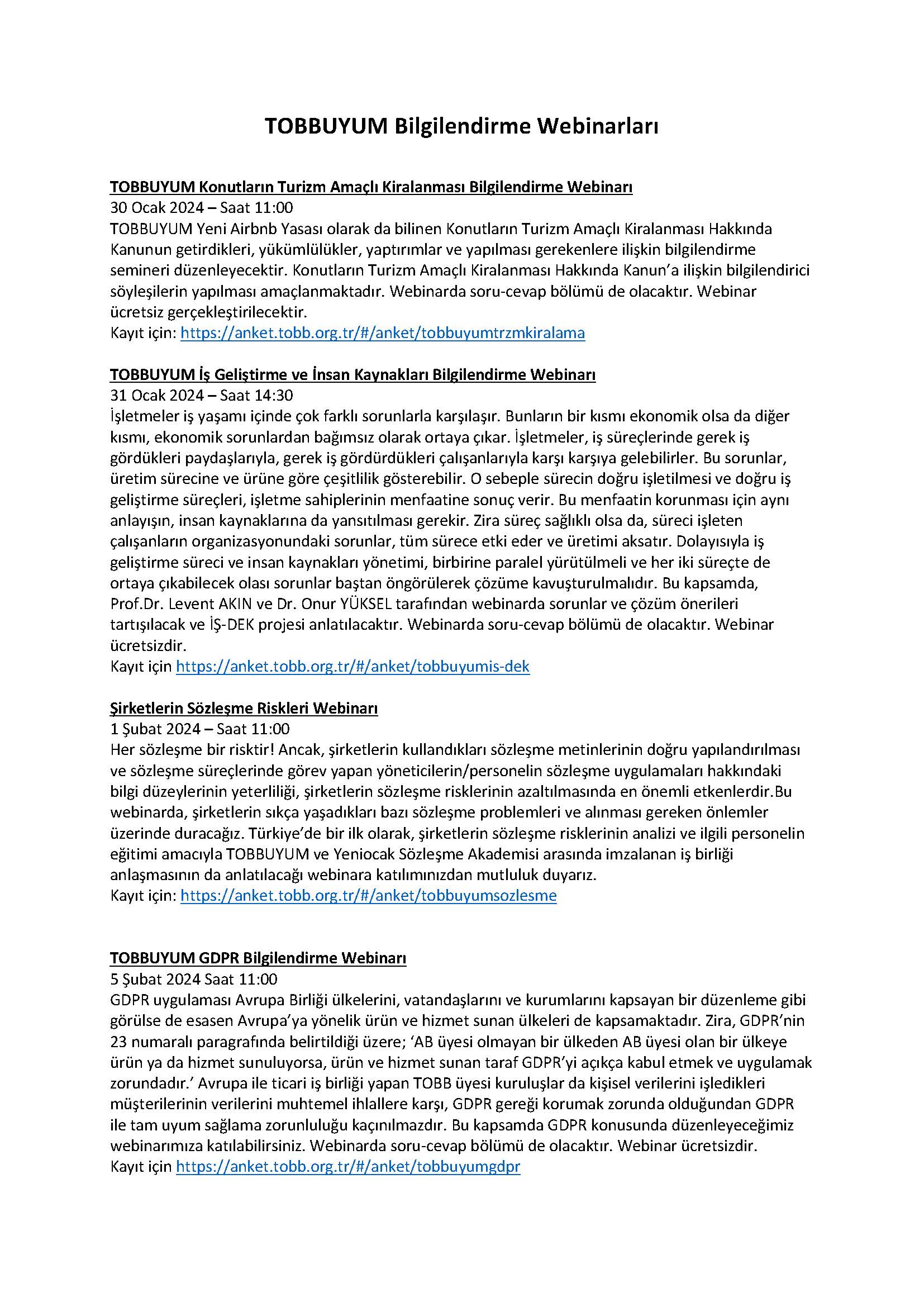 TOBBUYUM Bilgilendirme Webinarları

TOBBUYUM Konutların Turizm Amaçlı Kiralanması Bilgilendirme Webinarı
30 Ocak 2024 – Saat 11:00
TOBBUYUM Yeni Airbnb Yasası olarak da bilinen Konutların Turizm Amaçlı Kiralanması Hakkında Kanunun getirdikleri, yükümlülükler, yaptırımlar ve yapılması gerekenlere ilişkin bilgilendirme semineri düzenleyecektir. Konutların Turizm Amaçlı Kiralanması Hakkında Kanun'a ilişkin bilgilendirici söyleşilerin yapılması amaçlanmaktadır. Webinarda soru-cevap bölümü de olacaktır. Webinar ücretsiz gerçekleştirilecektir.
Kayıt için: https://anket.tobb.org.tr/#/anket/tobbuyumtrzmkiralama

TOBBUYUM İş Geliştirme ve İnsan Kaynakları Bilgilendirme Webinarı
31 Ocak 2024 – Saat 14:30
İşletmeler iş yaşamı içinde çok farklı sorunlarla karşılaşır. Bunların bir kısmı ekonomik olsa da diğer kısmı, ekonomik sorunlardan bağımsız olarak ortaya çıkar. İşletmeler, iş süreçlerinde gerek iş gördükleri paydaşlarıyla, gerek iş gördürdükleri çalışanlarıyla karşı karşıya gelebilirler. Bu sorunlar, üretim sürecine ve ürüne göre çeşitlilik gösterebilir. O sebeple sürecin doğru işletilmesi ve doğru iş geliştirme süreçleri, işletme sahiplerinin menfaatine sonuç verir. Bu menfaatin korunması için aynı anlayışın, insan kaynaklarına da yansıtılması gerekir. Zira süreç sağlıklı olsa da, süreci işleten çalışanların organizasyonundaki sorunlar, tüm sürece etki eder ve üretimi aksatır. Dolayısıyla iş geliştirme süreci ve insan kaynakları yönetimi, birbirine paralel yürütülmeli ve her iki süreçte de ortaya çıkabilecek olası sorunlar baştan öngörülerek çözüme kavuşturulmalıdır. Bu kapsamda, Prof.Dr. Levent AKIN ve Dr. Onur YÜKSEL tarafından webinarda sorunlar ve çözüm önerileri tartışılacak ve İŞ-DEK projesi anlatılacaktır. Webinarda soru-cevap bölümü de olacaktır. Webinar ücretsizdir.
Kayıt için https://anket.tobb.org.tr/#/anket/tobbuyumis-dek

Şirketlerin Sözleşme Riskleri Webinarı
1 Şubat 2024 – Saat 11:00
Her sözleşme bir risktir! Ancak, şirketlerin kullandıkları sözleşme metinlerinin doğru yapılandırılması ve sözleşme süreçlerinde görev yapan yöneticilerin/personelin sözleşme uygulamaları hakkındaki bilgi düzeylerinin yeterliliği, şirketlerin sözleşme risklerinin azaltılmasında en önemli etkenlerdir.Bu webinarda, şirketlerin sıkça yaşadıkları bazı sözleşme problemleri ve alınması gereken önlemler üzerinde duracağız. Türkiye'de bir ilk olarak, şirketlerin sözleşme risklerinin analizi ve ilgili personelin eğitimi amacıyla TOBBUYUM ve Yeniocak Sözleşme Akademisi arasında imzalanan iş birliği anlaşmasının da anlatılacağı webinara katılımınızdan mutluluk duyarız.
Kayıt için: https://anket.tobb.org.tr/#/anket/tobbuyumsozlesme

TOBBUYUM GDPR Bilgilendirme Webinarı
5 Şubat 2024 Saat 11:00
GDPR uygulaması Avrupa Birliği ülkelerini, vatandaşlarını ve kurumlarını kapsayan bir düzenleme gibi görülse de esasen Avrupa'ya yönelik ürün ve hizmet sunan ülkeleri de kapsamaktadır. Zira, GDPR'nin 23 numaralı paragrafında belirtildiği üzere; 'AB üyesi olmayan bir ülkeden AB üyesi olan bir ülkeye ürün ya da hizmet sunuluyorsa, ürün ve hizmet sunan taraf GDPR'yi açıkça kabul etmek ve uygulamak zorundadır.' Avrupa ile ticari iş birliği yapan TOBB üyesi kuruluşlar da kişisel verilerini işledikleri müşterilerinin verilerini muhtemel ihlallere karşı, GDPR gereği korumak zorunda olduğundan GDPR ile tam uyum sağlama zorunluluğu kaçınılmazdır. Bu kapsamda GDPR konusunda düzenleyeceğimiz webinarımıza katılabilirsiniz. Webinarda soru-cevap bölümü de olacaktır. Webinar ücretsizdir.
Kayıt için https://anket.tobb.org.tr/#/anket/tobbuyumgdpr